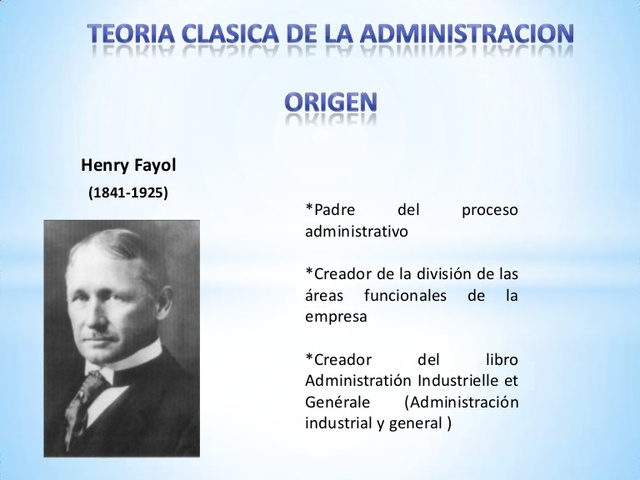 TEORIA CLASICA DE LA ADMINISTRACION

ORIGEN

Henry Fayol

(1841-1925)

*Padre del proceso administrativo

*Creador de la división de las áreas funcionales de la empresa

*Creador del libro Administratión Industrielle et Genérale (Administración industrial y general )